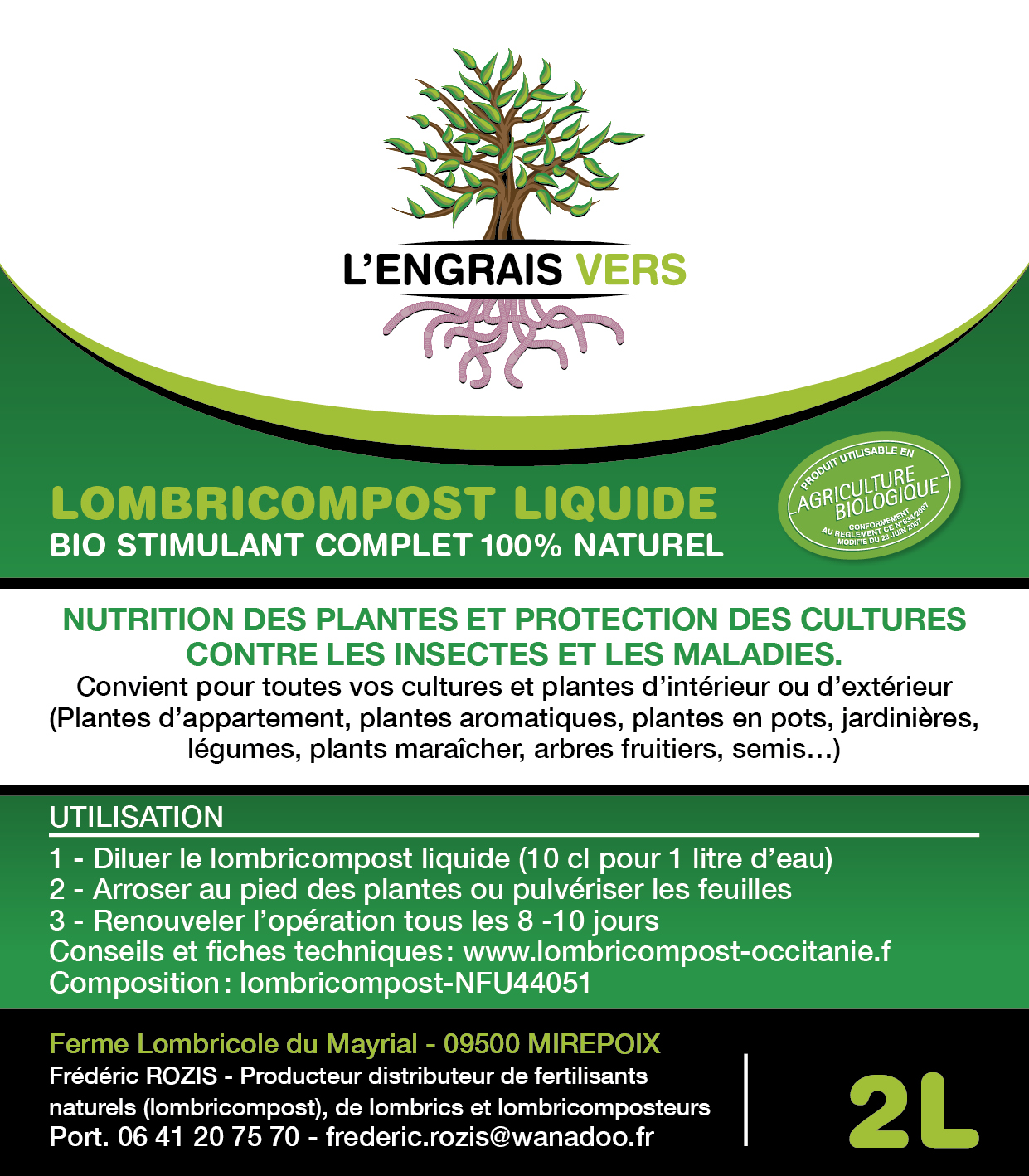 L'ENGRAIS VERS

LOMBRICOMPOST LIQUIDE
BIO STIMULANT COMPLET 100% NATUREL

PRODUIT UTILISABLE EN
AGRICULTURE BIOLOGIQUE
CONFORMEMENT AU REGLEMENT CE N°834/2007 MODIFIE DU 28 JUIN 2007

NUTRITION DES PLANTES ET PROTECTION DES CULTURES CONTRE LES INSECTES ET LES MALADIES.

Convient pour toutes vos cultures et plantes d'intérieur ou d'extérieur (Plantes d'appartement, plantes aromatiques, plantes en pots, jardinières, légumes, plants maraîcher, arbres fruitiers, semis...)

UTILISATION

1 - Diluer le lombricompost liquide (10 cl pour 1 litre d'eau)
2 - Arroser au pied des plantes ou pulvériser les feuilles
3 - Renouveler l'opération tous les 8 -10 jours
Conseils et fiches techniques: www.lombricompost-occitanie.f
Composition: lombricompost-NFU44051

Ferme Lombricole du Mayrial - 09500 MIREPOIX
Frédéric ROZIS - Producteur distributeur de fertilisants naturels (lombricompost), de lombrics et lombricomposteurs
Port. 06 41 20 75 70 - frederic.rozis@wanadoo.fr

2L